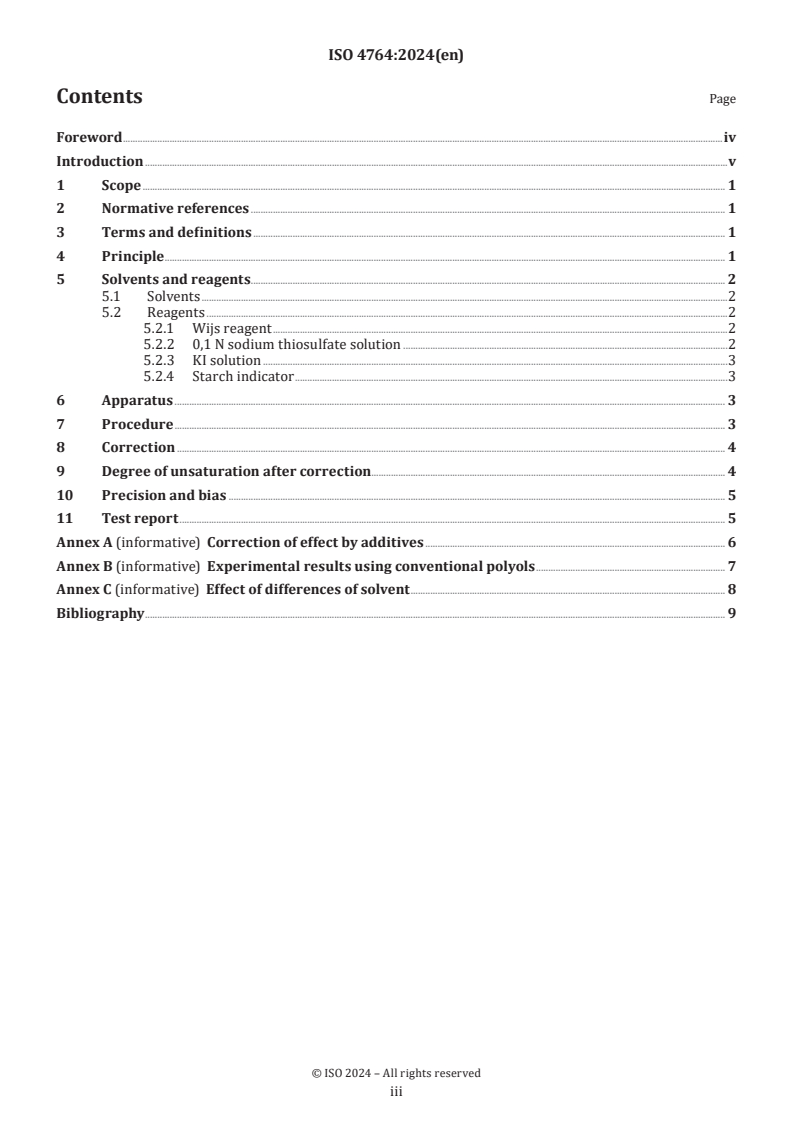 ISO 4764:2024(en)

Contents

Page

Foreword iv
Introduction v
1 Scope 1
2 Normative references 1
3 Terms and definitions 1
4 Principle 1
5 Solvents and reagents 2
5.1 Solvents 2
5.2 Reagents 2
5.2.1 Wijs reagent 2
5.2.2 0,1 N sodium thiosulfate solution 2
5.2.3 KI solution 3
5.2.4 Starch indicator 3
6 Apparatus 3
7 Procedure 3
8 Correction 4
9 Degree of unsaturation after correction 4
10 Precision and bias 5
11 Test report 5
Annex A (informative) Correction of effect by additives 6
Annex B (informative) Experimental results using conventional polyols 7
Annex C (informative) Effect of differences of solvent 8
Bibliography 9

© ISO 2024 – All rights reserved
iii